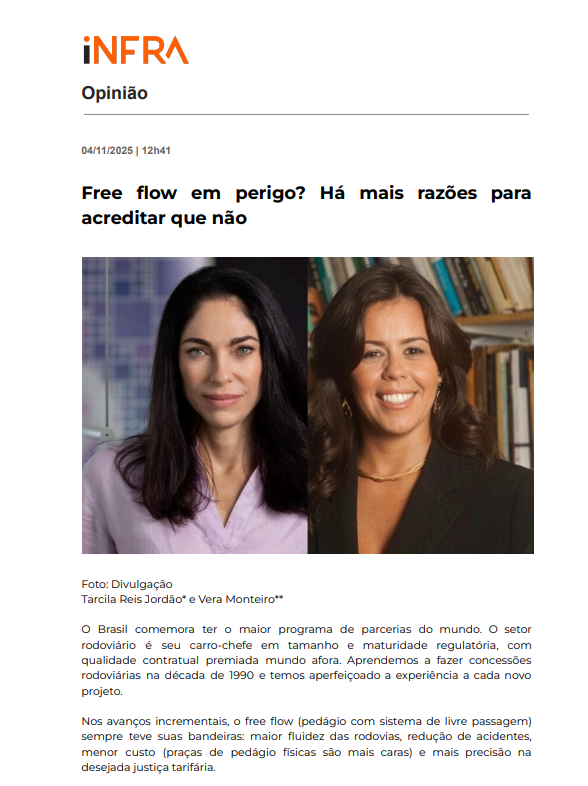 iNFRA

Opinião

04/11/2025 | 12h41

Free flow em perigo? Há mais razões para acreditar que não

Foto: Divulgação
Tarcila Reis Jordão* e Vera Monteiro**

O Brasil comemora ter o maior programa de parcerias do mundo. O setor rodoviário é seu carro-chefe em tamanho e maturidade regulatória, com qualidade contratual premiada mundo afora. Aprendemos a fazer concessões rodoviárias na década de 1990 e temos aperfeiçoado a experiência a cada novo projeto.

Nos avanços incrementais, o free flow (pedágio com sistema de livre passagem) sempre teve suas bandeiras: maior fluidez das rodovias, redução de acidentes, menor custo (praças de pedágio físicas são mais caras) e mais precisão na desejada justiça tarifária.